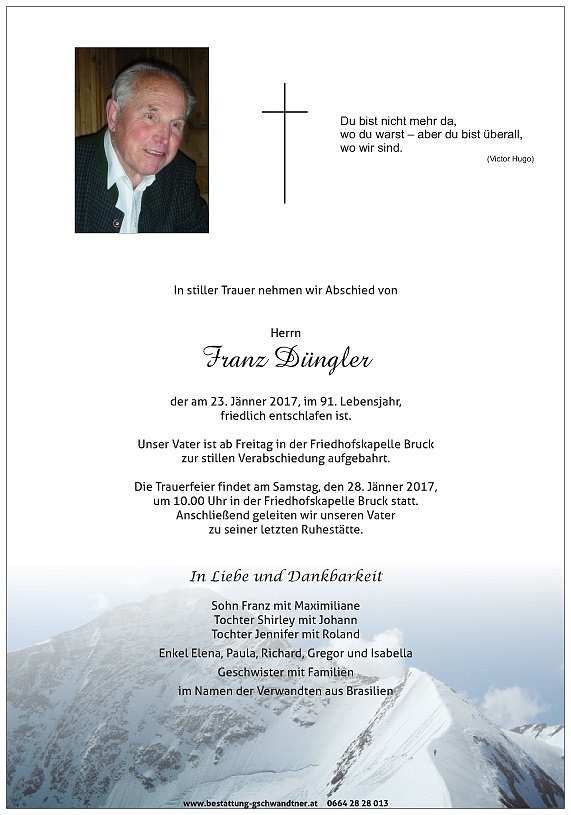 Du bist nicht mehr da,
wo du warst – aber du bist überall,
wo wir sind.
(Victor Hugo)

In stiller Trauer nehmen wir Abschied von

Herrn
Franz Düngler

der am 23. Jänner 2017, im 91. Lebensjahr,
friedlich entschlafen ist.

Unser Vater ist ab Freitag in der Friedhofskapelle Bruck
zur stillen Verabschiedung aufgebahrt.

Die Trauerfeier findet am Samstag, den 28. Jänner 2017,
um 10.00 Uhr in der Friedhofskapelle Bruck statt.
Anschließend geleiten wir unseren Vater
zu seiner letzten Ruhestätte.

In Liebe und Dankbarkeit

Sohn Franz mit Maximiliane
Tochter Shirley mit Johann
Tochter Jennifer mit Roland
Enkel Elena, Paula, Richard, Gregor und Isabella
Geschwister mit Familien
im Namen der Verwandten aus Brasilien

www.bestattung-gschwandtner.at 0664 28 28 013